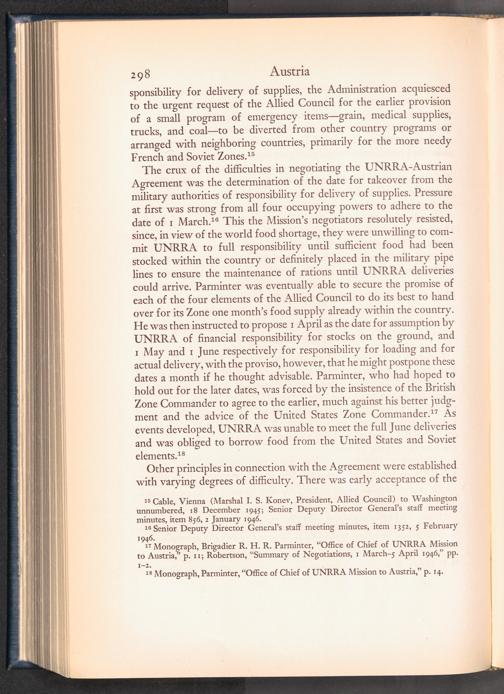 298 Austria

sponsibility for delivery of supplies, the Administration acquiesced to the urgent request of the Allied Council for the earlier provision of a small program of emergency items—grain, medical supplies, trucks, and coal—to be diverted from other country programs or arranged with neighboring countries, primarily for the more needy French and Soviet Zones.$^{15}$

The crux of the difficulties in negotiating the UNRRA-Austrian Agreement was the determination of the date for takeover from the military authorities of responsibility for delivery of supplies. Pressure at first was strong from all four occupying powers to adhere to the date of 1 March.$^{16}$ This the Mission's negotiators resolutely resisted, since, in view of the world food shortage, they were unwilling to commit UNRRA to full responsibility until sufficient food had been stocked within the country or definitely placed in the military pipe lines to ensure the maintenance of rations until UNRRA deliveries could arrive. Parminter was eventually able to secure the promise of each of the four elements of the Allied Council to do its best to hand over for its Zone one month's food supply already within the country. He was then instructed to propose 1 April as the date for assumption by UNRRA of financial responsibility for stocks on the ground, and 1 May and 1 June respectively for responsibility for loading and for actual delivery, with the proviso, however, that he might postpone these dates a month if he thought advisable. Parminter, who had hoped to hold out for the later dates, was forced by the insistence of the British Zone Commander to agree to the earlier, much against his better judgment and the advice of the United States Zone Commander.$^{17}$ As events developed, UNRRA was unable to meet the full June deliveries and was obliged to borrow food from the United States and Soviet elements.$^{18}$

Other principles in connection with the Agreement were established with varying degrees of difficulty. There was early acceptance of the

$^{15}$ Cable, Vienna (Marshal I. S. Konev, President, Allied Council) to Washington unnumbered, 18 December 1945; Senior Deputy Director General's staff meeting minutes, item 856, 2 January 1946.
$^{16}$ Senior Deputy Director General's staff meeting minutes, item 1352, 5 February 1946.
$^{17}$ Monograph, Brigadier R. H. R. Parminter, "Office of Chief of UNRRA Mission to Austria," p. 11; Robertson, "Summary of Negotiations, 1 March–5 April 1946," pp. 1–2.
$^{18}$ Monograph, Parminter, "Office of Chief of UNRRA Mission to Austria," p. 14.